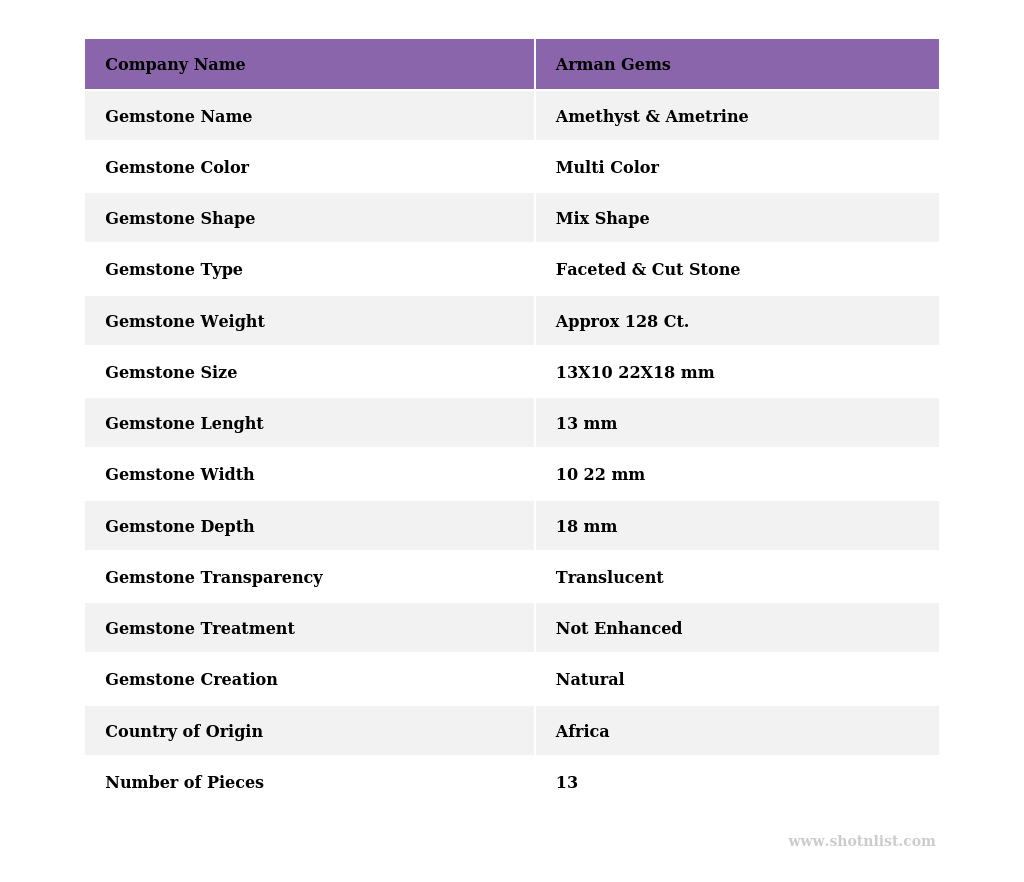 | Company Name | Arman Gems |
|---|---|
| Gemstone Name | Amethyst & Ametrine |
| Gemstone Color | Multi Color |
| Gemstone Shape | Mix Shape |
| Gemstone Type | Faceted & Cut Stone |
| Gemstone Weight | Approx 128 Ct. |
| Gemstone Size | 13X10 22X18 mm |
| Gemstone Lenght | 13 mm |
| Gemstone Width | 10 22 mm |
| Gemstone Depth | 18 mm |
| Gemstone Transparency | Translucent |
| Gemstone Treatment | Not Enhanced |
| Gemstone Creation | Natural |
| Country of Origin | Africa |
| Number of Pieces | 13 |

www.shotnlist.com